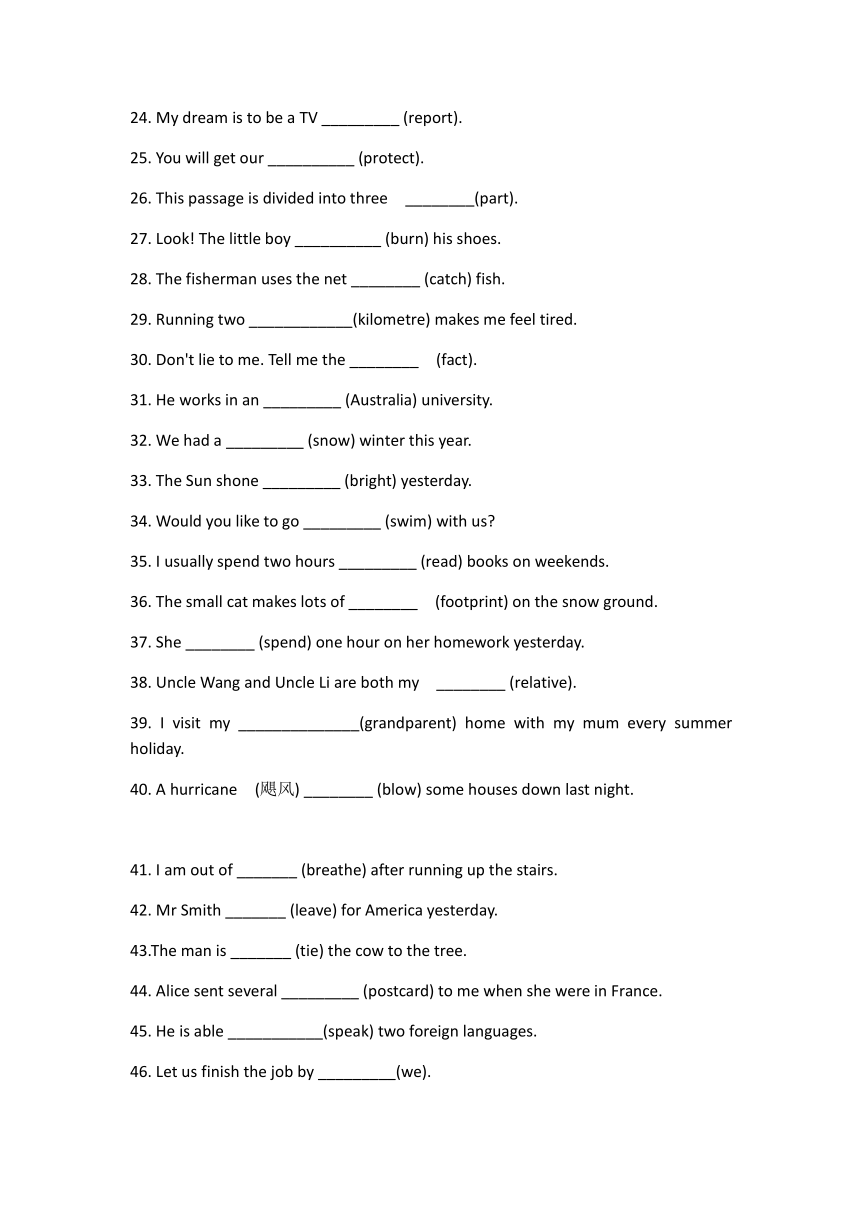 24. My dream is to be a TV _________ (report).

25. You will get our __________ (protect).

26. This passage is divided into three ________(part).

27. Look! The little boy __________ (burn) his shoes.

28. The fisherman uses the net ________ (catch) fish.

29. Running two ____________(kilometre) makes me feel tired.

30. Don't lie to me. Tell me the ________ (fact).

31. He works in an _________ (Australia) university.

32. We had a _________ (snow) winter this year.

33. The Sun shone _________ (bright) yesterday.

34. Would you like to go _________ (swim) with us?

35. I usually spend two hours _________ (read) books on weekends.

36. The small cat makes lots of ________ (footprint) on the snow ground.

37. She ________ (spend) one hour on her homework yesterday.

38. Uncle Wang and Uncle Li are both my ________ (relative).

39. I visit my ______________(grandparent) home with my mum every summer holiday.

40. A hurricane (飓风) ________ (blow) some houses down last night.

41. I am out of _______ (breathe) after running up the stairs.

42. Mr Smith _______ (leave) for America yesterday.

43.The man is _______ (tie) the cow to the tree.

44. Alice sent several _________ (postcard) to me when she were in France.

45. He is able ___________(speak) two foreign languages.

46. Let us finish the job by _________(we).